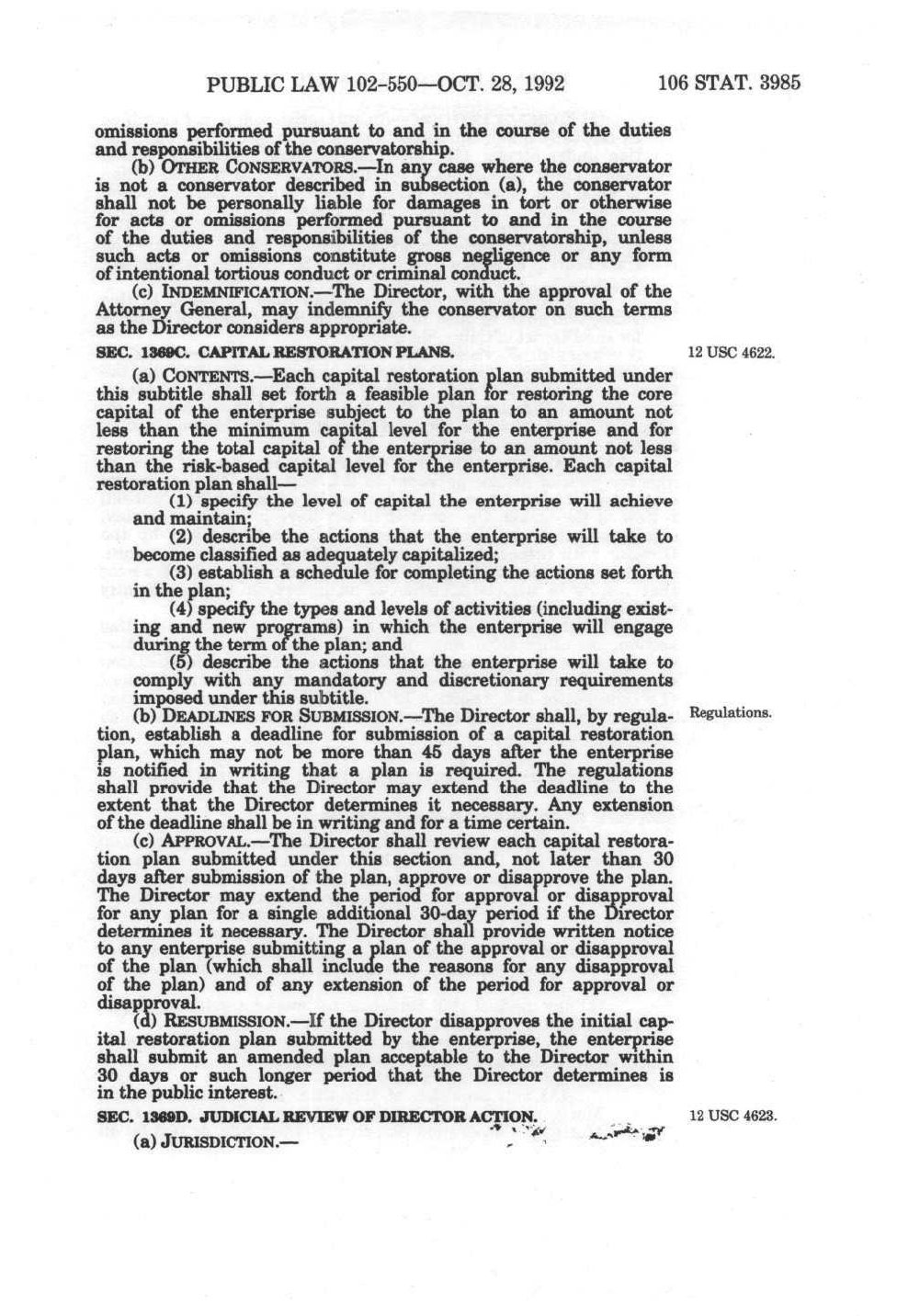 PUBLIC LAW 102-550—OCT. 28, 1992 106 STAT. 3985

omissions performed pursuant to and in the course of the duties and responsibilities of the conservatorship.

(b) OTHER CONSERVATORS.—In any case where the conservator is not a conservator described in subsection (a), the conservator shall not be personally liable for damages in tort or otherwise for acts or omissions performed pursuant to and in the course of the duties and responsibilities of the conservatorship, unless such acts or omissions constitute gross negligence or any form of intentional tortious conduct or criminal conduct.

(c) INDEMNIFICATION.—The Director, with the approval of the Attorney General, may indemnify the conservator on such terms as the Director considers appropriate.

SEC. 1369C. CAPITAL RESTORATION PLANS.

12 USC 4622.

(a) CONTENTS.—Each capital restoration plan submitted under this subtitle shall set forth a feasible plan for restoring the core capital of the enterprise subject to the plan to an amount not less than the minimum capital level for the enterprise and for restoring the total capital of the enterprise to an amount not less than the risk-based capital level for the enterprise. Each capital restoration plan shall—

(1) specify the level of capital the enterprise will achieve and maintain;

(2) describe the actions that the enterprise will take to become classified as adequately capitalized;

(3) establish a schedule for completing the actions set forth in the plan;

(4) specify the types and levels of activities (including existing and new programs) in which the enterprise will engage during the term of the plan; and

(5) describe the actions that the enterprise will take to comply with any mandatory and discretionary requirements imposed under this subtitle.

(b) DEADLINES FOR SUBMISSION.—The Director shall, by regulation, establish a deadline for submission of a capital restoration plan, which may not be more than 45 days after the enterprise is notified in writing that a plan is required. The regulations shall provide that the Director may extend the deadline to the extent that the Director determines it necessary. Any extension of the deadline shall be in writing and for a time certain.

Regulations.

(c) APPROVAL.—The Director shall review each capital restoration plan submitted under this section and, not later than 30 days after submission of the plan, approve or disapprove the plan. The Director may extend the period for approval or disapproval for any plan for a single additional 30-day period if the Director determines it necessary. The Director shall provide written notice to any enterprise submitting a plan of the approval or disapproval of the plan (which shall include the reasons for any disapproval of the plan) and of any extension of the period for approval or disapproval.

(d) RESUBMISSION.—If the Director disapproves the initial capital restoration plan submitted by the enterprise, the enterprise shall submit an amended plan acceptable to the Director within 30 days or such longer period that the Director determines is in the public interest.

SEC. 1369D. JUDICIAL REVIEW OF DIRECTOR ACTION.

12 USC 4623.

(a) JURISDICTION.—